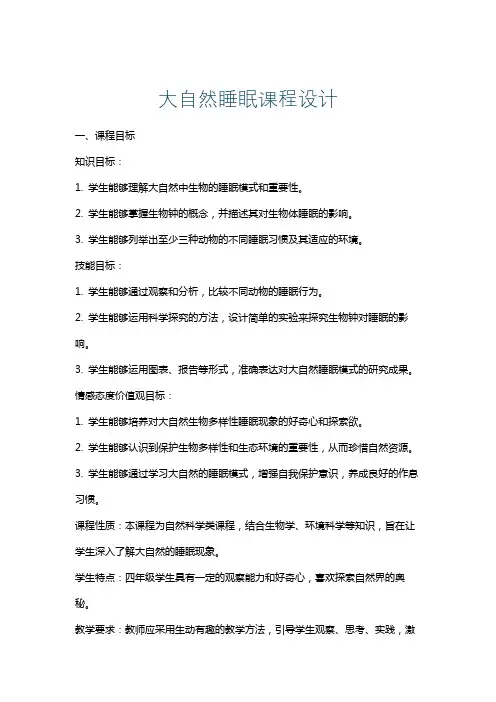 大自然睡眠课程设计

一、课程目标

知识目标：

1. 学生能够理解大自然中生物的睡眠模式和重要性。

2. 学生能够掌握生物钟的概念，并描述其对生物体睡眠的影响。

3. 学生能够列举出至少三种动物的不同睡眠习惯及其适应的环境。

技能目标：

1. 学生能够通过观察和分析，比较不同动物的睡眠行为。

2. 学生能够运用科学探究的方法，设计简单的实验来探究生物钟对睡眠的影响。

3. 学生能够运用图表、报告等形式，准确表达对大自然睡眠模式的研究成果。

情感态度价值观目标：

1. 学生能够培养对大自然生物多样性睡眠现象的好奇心和探索欲。

2. 学生能够认识到保护生物多样性和生态环境的重要性，从而珍惜自然资源。

3. 学生能够通过学习大自然的睡眠模式，增强自我保护意识，养成良好的作息习惯。

课程性质：本课程为自然科学类课程，结合生物学、环境科学等知识，旨在让学生深入了解大自然的睡眠现象。

学生特点：四年级学生具有一定的观察能力和好奇心，喜欢探索自然界的奥秘。

教学要求：教师应采用生动有趣的教学方法，引导学生观察、思考、实践，激